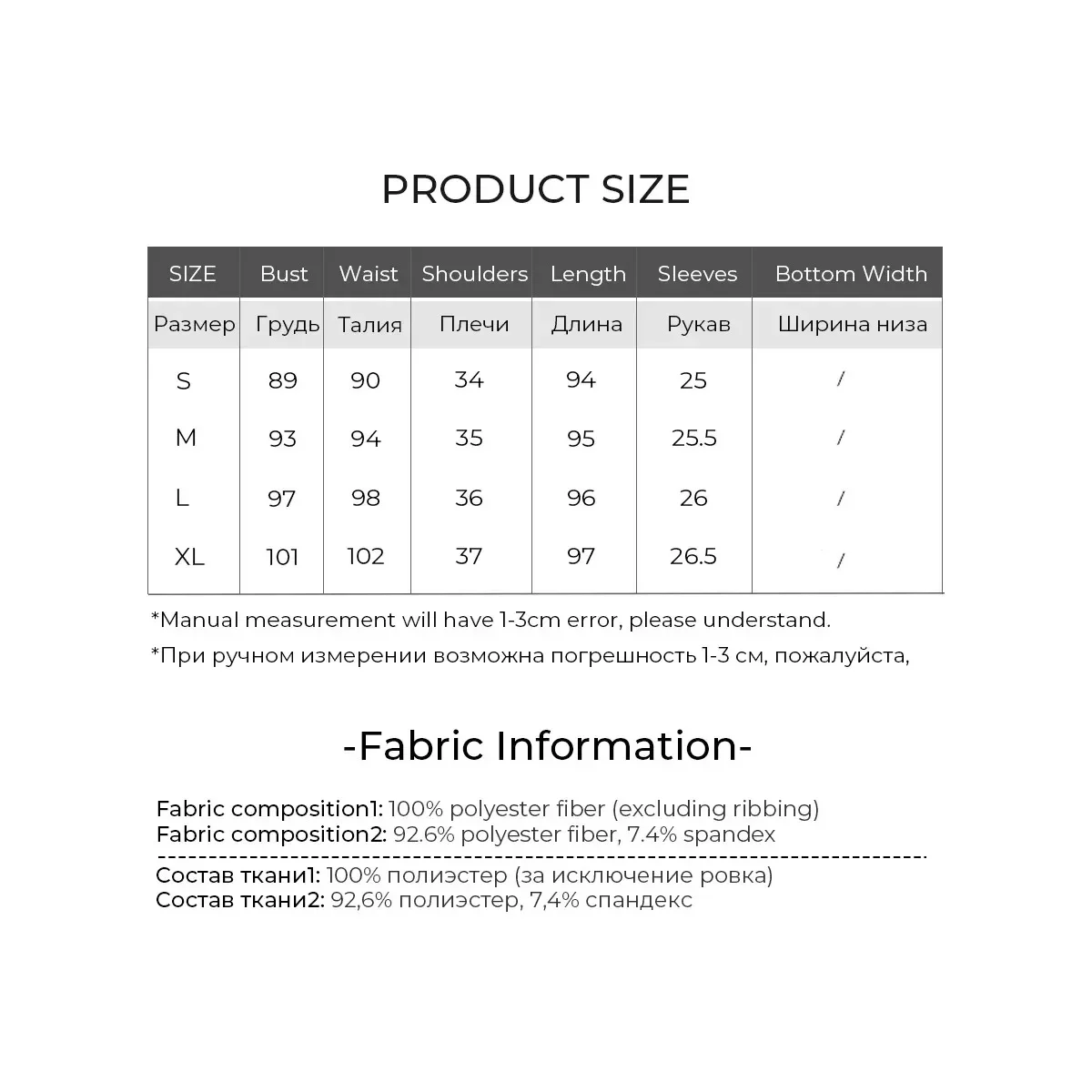 PRODUCT SIZE

| SIZE | Bust | Waist | Shoulders | Length | Sleeves | Bottom Width |
|---|---|---|---|---|---|---|
| Размер | Грудь | Талия | Плечи | Длина | Рукав | Ширина низа |
| S | 89 | 90 | 34 | 94 | 25 | / |
| M | 93 | 94 | 35 | 95 | 25.5 | / |
| L | 97 | 98 | 36 | 96 | 26 | / |
| XL | 101 | 102 | 37 | 97 | 26.5 | / |

*Manual measurement will have 1-3cm error, please understand.

*При ручном измерении возможна погрешность 1-3 см, пожалуйста,

-Fabric Information-

Fabric composition1: 100% polyester fiber (excluding ribbing)
Fabric composition2: 92.6% polyester fiber, 7.4% spandex

Состав ткани1: 100% полиэстер (за исключение ровка)
Состав ткани2: 92,6% полиэстер, 7,4% спандекс